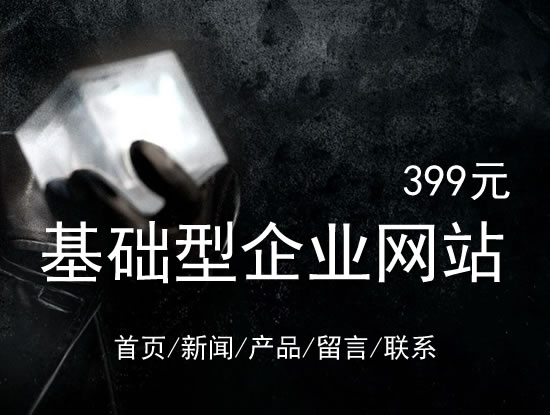 399元

基础型企业网站

首页/新闻/产品/留言/联系